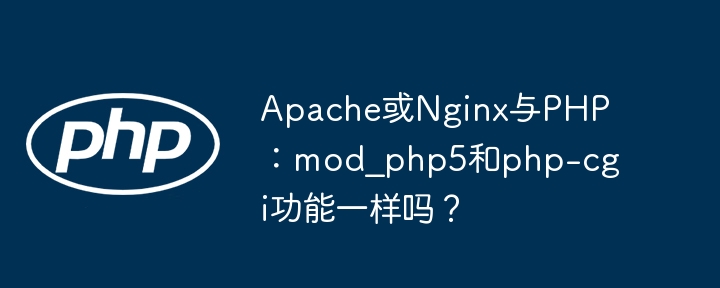 php

Apache或Nginx与PHP：mod_php5和php-cgi功能一样吗？